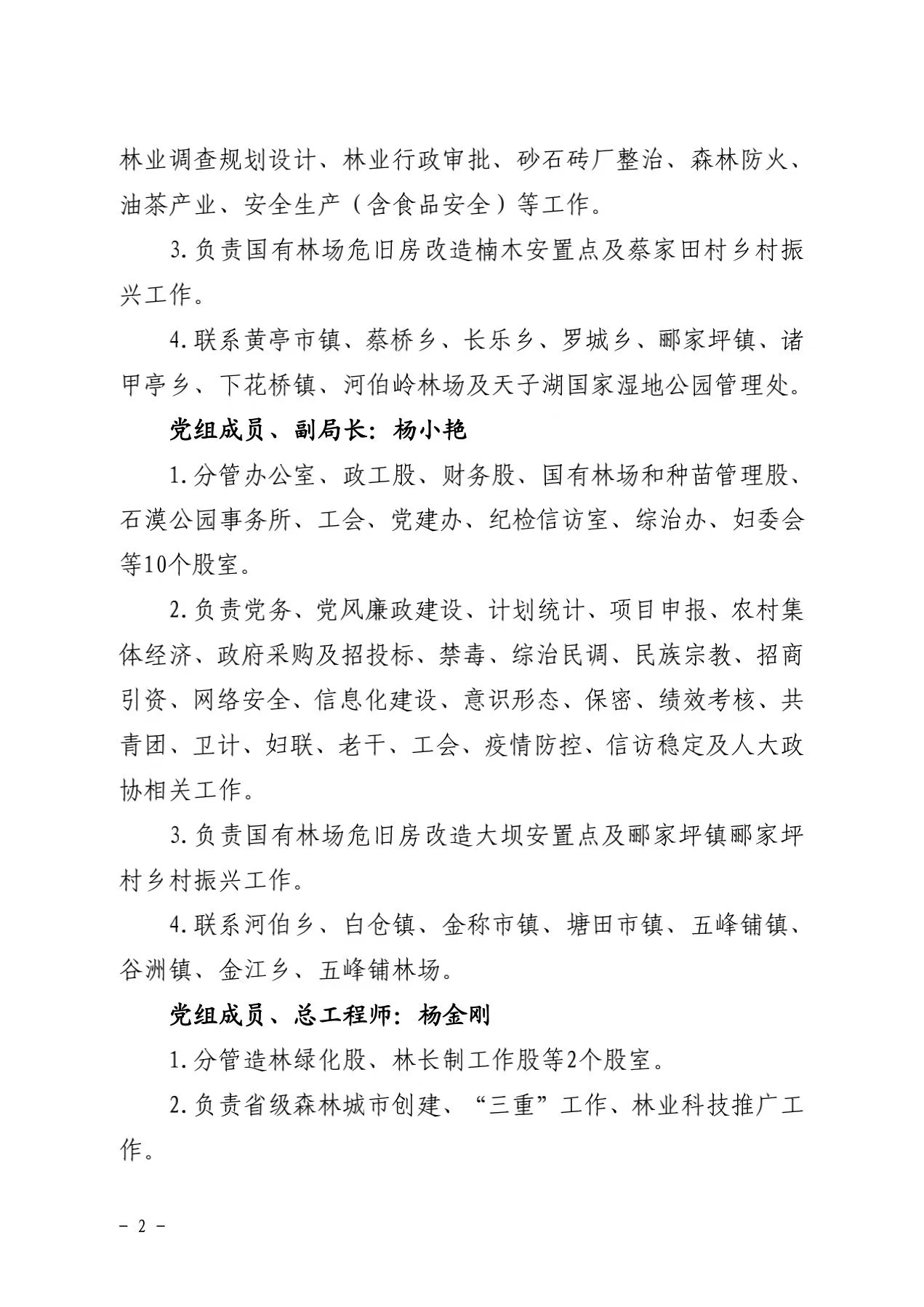 林业调查规划设计、林业行政审批、砂石砖厂整治、森林防火、油茶产业、安全生产（含食品安全）等工作。

3.负责国有林场危旧房改造楠木安置点及蔡家田村乡村振兴工作。

4.联系黄亭市镇、蔡桥乡、长乐乡、罗城乡、郦家坪镇、诸甲亭乡、下花桥镇、河伯岭林场及天子湖国家湿地公园管理处。

党组成员、副局长：杨小艳

1.分管办公室、政工股、财务股、国有林场和种苗管理股、石漠公园事务所、工会、党建办、纪检信访室、综治办、妇委会等10个股室。

2.负责党务、党风廉政建设、计划统计、项目申报、农村集体经济、政府采购及招投标、禁毒、综治民调、民族宗教、招商引资、网络安全、信息化建设、意识形态、保密、绩效考核、共青团、卫计、妇联、老干、工会、疫情防控、信访稳定及人大政协相关工作。

3.负责国有林场危旧房改造大坝安置点及郦家坪镇郦家坪村乡村振兴工作。

4.联系河伯乡、白仓镇、金称市镇、塘田市镇、五峰铺镇、谷洲镇、金江乡、五峰铺林场。

党组成员、总工程师：杨金刚

1.分管造林绿化股、林长制工作股等2个股室。

2.负责省级森林城市创建、“三重”工作、林业科技推广工作。

－ 2 －